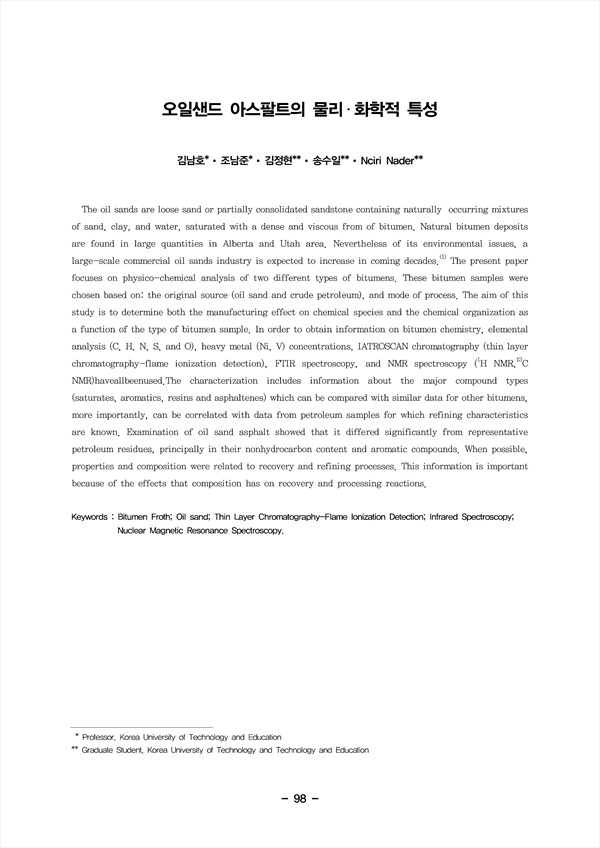 오일샌드 아스팔트의 물리·화학적 특성

김남호* · 조남준* · 김정현** · 송수일** · Nciri Nader**

The oil sands are loose sand or partially consolidated sandstone containing naturally occurring mixtures of sand, clay, and water, saturated with a dense and viscous from of bitumen. Natural bitumen deposits are found in large quantities in Alberta and Utah area. Nevertheless of its environmental issues, a large-scale commercial oil sands industry is expected to increase in coming decades.$^{(1)}$ The present paper focuses on physico-chemical analysis of two different types of bitumens. These bitumen samples were chosen based on: the original source (oil sand and crude petroleum), and mode of process. The aim of this study is to determine both the manufacturing effect on chemical species and the chemical organization as a function of the type of bitumen sample. In order to obtain information on bitumen chemistry, elemental analysis (C, H, N, S, and O), heavy metal (Ni, V) concentrations, IATROSCAN chromatography (thin layer chromatography-flame ionization detection), FTIR spectroscopy, and NMR spectroscopy ($^{1}$H NMR,$^{13}$C NMR)haveallbeenused.The characterization includes information about the major compound types (saturates, aromatics, resins and asphaltenes) which can be compared with similar data for other bitumens, more importantly, can be correlated with data from petroleum samples for which refining characteristics are known. Examination of oil sand asphalt showed that it differed significantly from representative petroleum residues, principally in their nonhydrocarbon content and aromatic compounds. When possible, properties and composition were related to recovery and refining processes. This information is important because of the effects that composition has on recovery and processing reactions.

Keywords : Bitumen Froth; Oil sand; Thin Layer Chromatography-Flame Ionization Detection; Infrared Spectroscopy; Nuclear Magnetic Resonance Spectroscopy.

* Professor, Korea University of Technology and Education
** Graduate Student, Korea University of Technology and Technology and Education

- 98 -